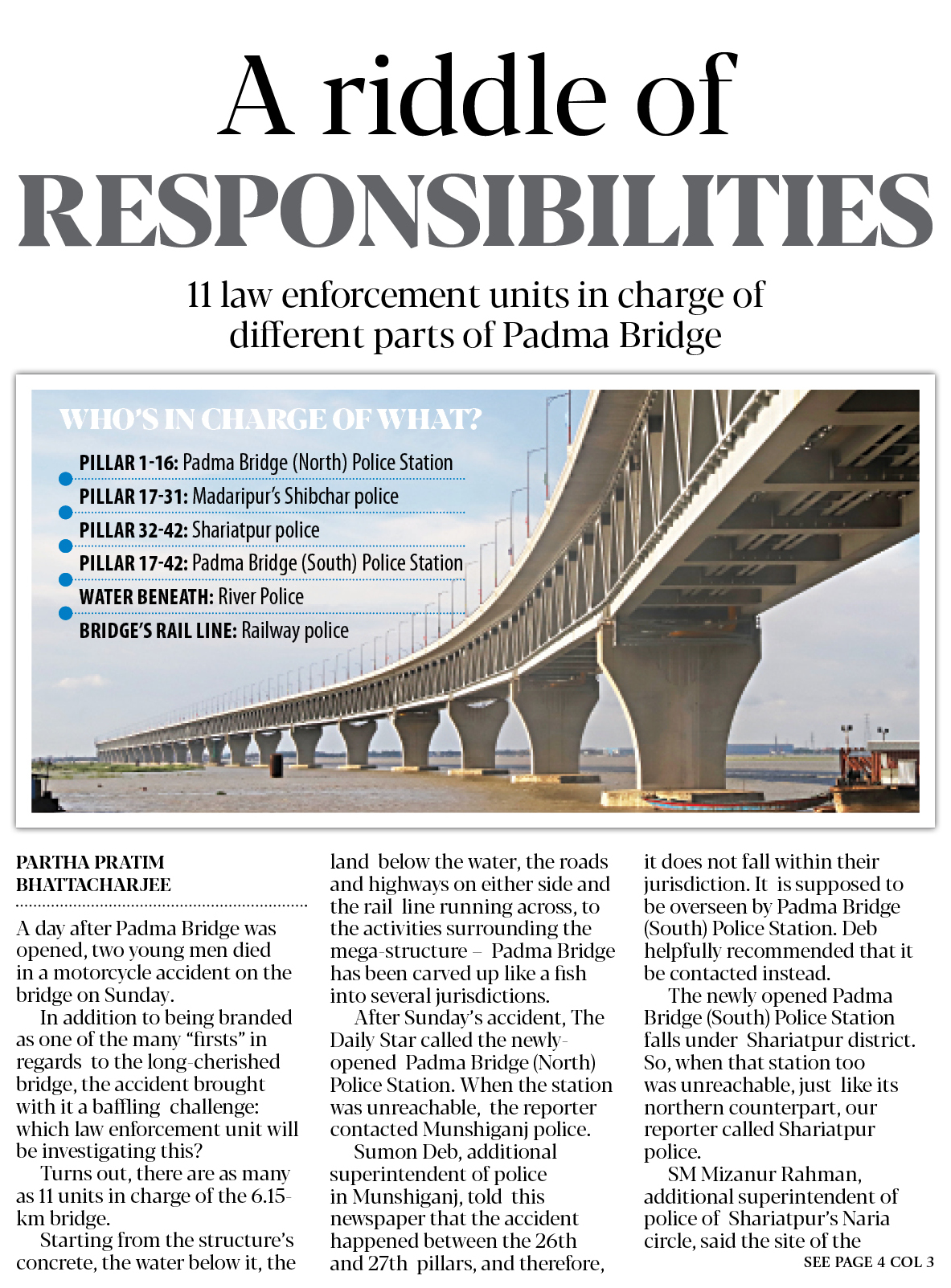 A riddle of RESPONSIBILITIES

11 law enforcement units in charge of different parts of Padma Bridge

WHO'S IN CHARGE OF WHAT?

PILLAR 1-16: Padma Bridge (North) Police Station

PILLAR 17-31: Madaripur's Shibchar police

PILLAR 32-42: Shariatpur police

PILLAR 17-42: Padma Bridge (South) Police Station

WATER BENEATH: River Police

BRIDGE'S RAIL LINE: Railway police

PARTHA PRATIM BHATTACHARJEE

A day after Padma Bridge was opened, two young men died in a motorcycle accident on the bridge on Sunday.

In addition to being branded as one of the many "firsts" in regards to the long-cherished bridge, the accident brought with it a baffling challenge: which law enforcement unit will be investigating this?

Turns out, there are as many as 11 units in charge of the 6.15-km bridge.

Starting from the structure's concrete, the water below it, the land below the water, the roads and highways on either side and the rail line running across, to the activities surrounding the mega-structure – Padma Bridge has been carved up like a fish into several jurisdictions.

After Sunday's accident, The Daily Star called the newly-opened Padma Bridge (North) Police Station. When the station was unreachable, the reporter contacted Munshiganj police.

Sumon Deb, additional superintendent of police in Munshiganj, told this newspaper that the accident happened between the 26th and 27th pillars, and therefore, it does not fall within their jurisdiction. It is supposed to be overseen by Padma Bridge (South) Police Station. Deb helpfully recommended that it be contacted instead.

The newly opened Padma Bridge (South) Police Station falls under Shariatpur district. So, when that station too was unreachable, just like its northern counterpart, our reporter called Shariatpur police.

SM Mizanur Rahman, additional superintendent of police of Shariatpur's Naria circle, said the site of the

SEE PAGE 4 COL 3